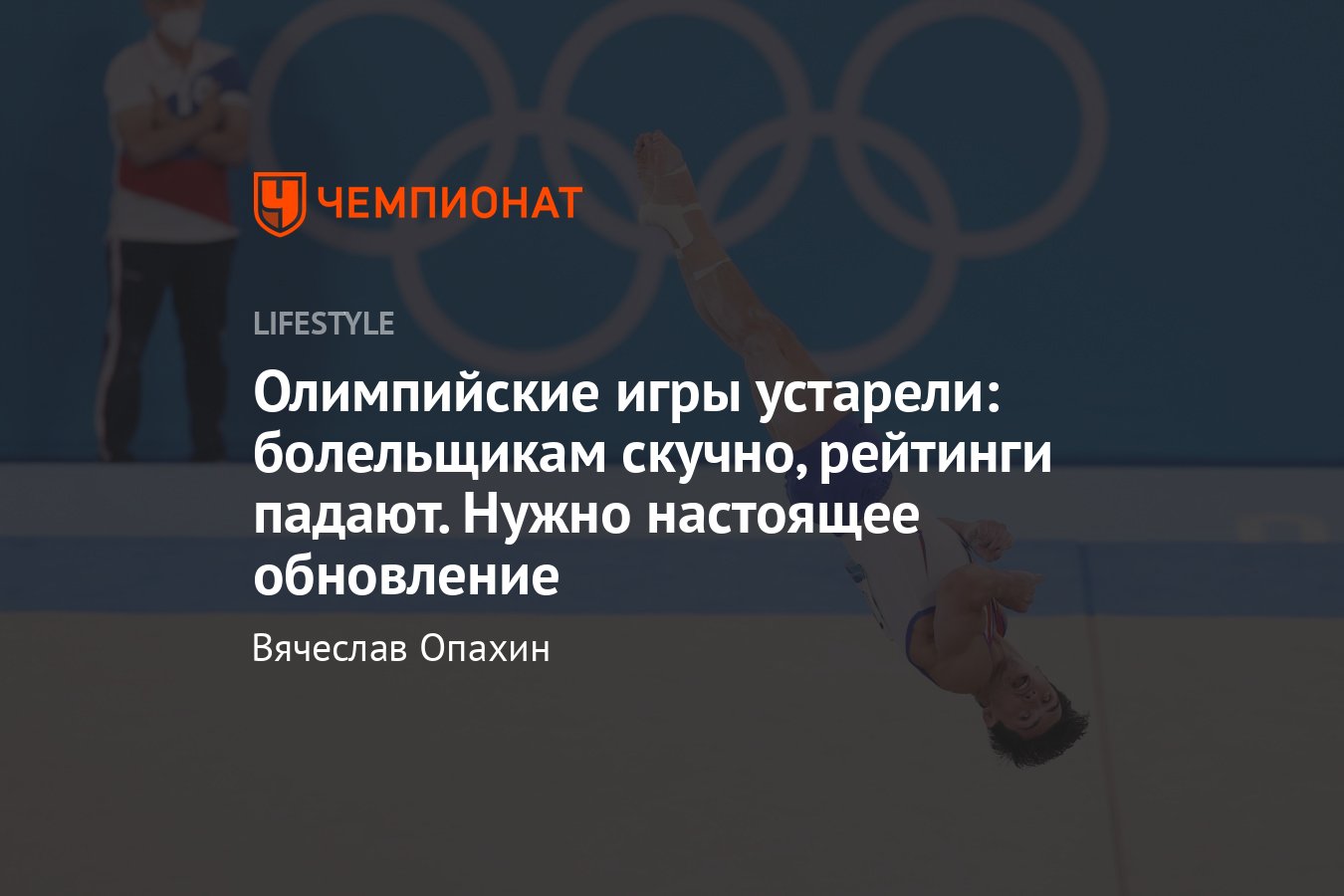 ЧЕМПИОНАТ

LIFESTYLE

Олимпийские игры устарели: болельщикам скучно, рейтинги падают. Нужно настоящее обновление

Вячеслав Опахин